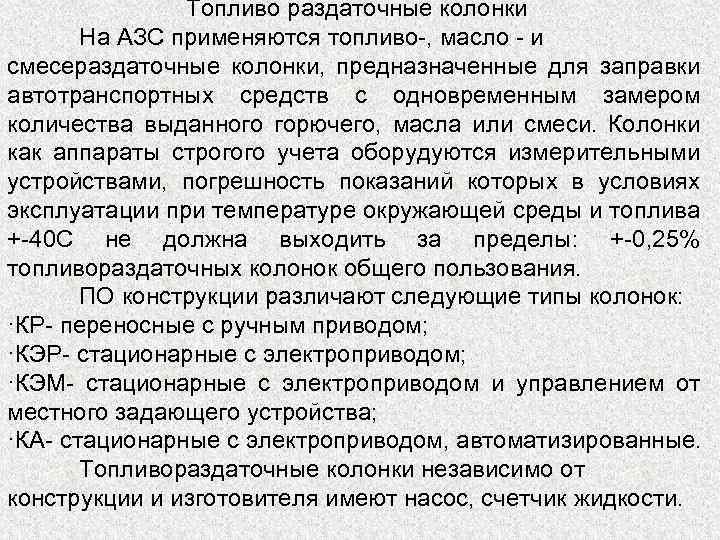 Топливо раздаточные колонки

На АЗС применяются топливо-, масло - и смесераздаточные колонки, предназначенные для заправки автотранспортных средств с одновременным замером количества выданного горючего, масла или смеси. Колонки как аппараты строгого учета оборудуются измерительными устройствами, погрешность показаний которых в условиях эксплуатации при температуре окружающей среды и топлива +-40С не должна выходить за пределы: +-0,25% топливораздаточных колонок общего пользования.

ПО конструкции различают следующие типы колонок:
·КР- переносные с ручным приводом;
·КЭР- стационарные с электроприводом;
·КЭМ- стационарные с электроприводом и управлением от местного задающего устройства;
·КА- стационарные с электроприводом, автоматизированные.

Топливораздаточные колонки независимо от конструкции и изготовителя имеют насос, счетчик жидкости.